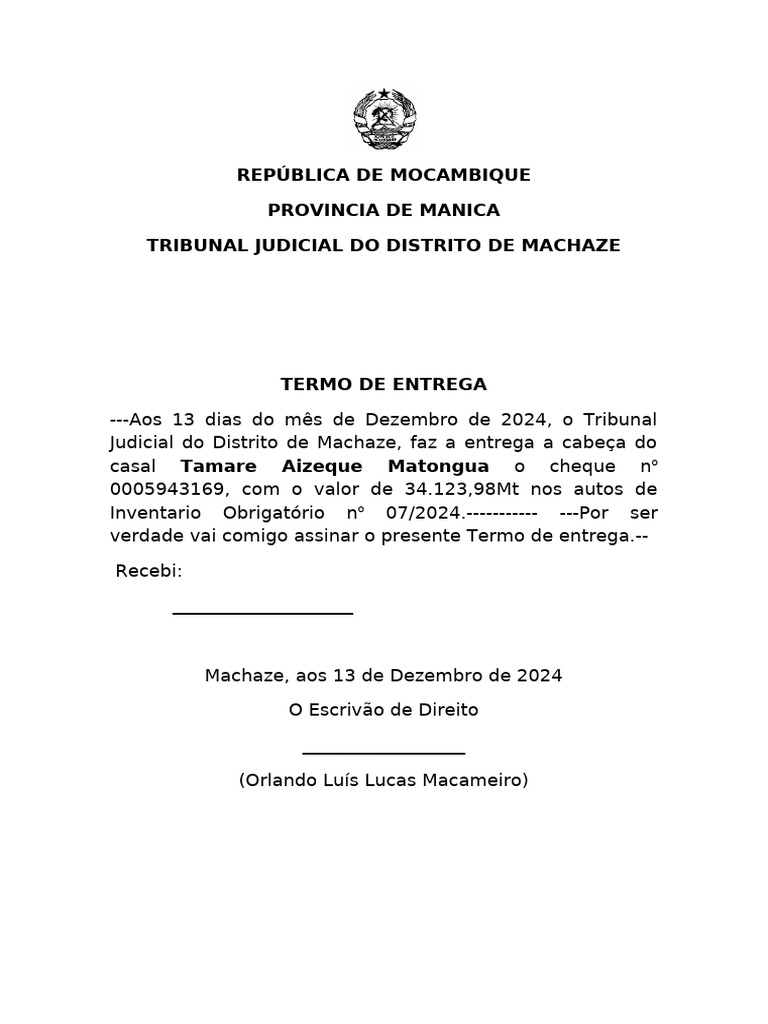 REPÚBLICA DE MOCAMBIQUE

PROVINCIA DE MANICA

TRIBUNAL JUDICIAL DO DISTRITO DE MACHAZE

TERMO DE ENTREGA

---Aos 13 dias do mês de Dezembro de 2024, o Tribunal Judicial do Distrito de Machaze, faz a entrega a cabeça do casal Tamare Aizeque Matongua o cheque nº 0005943169, com o valor de 34.123,98Mt nos autos de Inventario Obrigatório nº 07/2024.----------- ---Por ser verdade vai comigo assinar o presente Termo de entrega.--

Recebi:

____

Machaze, aos 13 de Dezembro de 2024

O Escrivão de Direito

____

(Orlando Luís Lucas Macameiro)